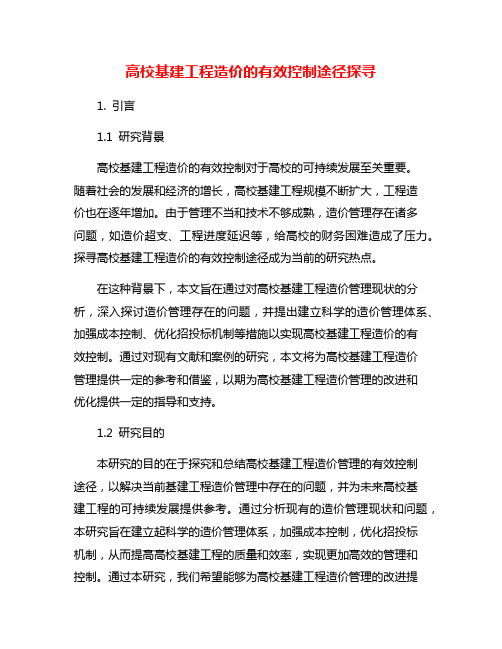 高校基建工程造价的有效控制途径探寻

1. 引言

1.1 研究背景

高校基建工程造价的有效控制对于高校的可持续发展至关重要。随着社会的发展和经济的增长，高校基建工程规模不断扩大，工程造价也在逐年增加。由于管理不当和技术不够成熟，造价管理存在诸多问题，如造价超支、工程进度延迟等，给高校的财务困难造成了压力。探寻高校基建工程造价的有效控制途径成为当前的研究热点。

在这种背景下，本文旨在通过对高校基建工程造价管理现状的分析，深入探讨造价管理存在的问题，并提出建立科学的造价管理体系、加强成本控制、优化招投标机制等措施以实现高校基建工程造价的有效控制。通过对现有文献和案例的研究，本文将为高校基建工程造价管理提供一定的参考和借鉴，以期为高校基建工程造价管理的改进和优化提供一定的指导和支持。

1.2 研究目的

本研究的目的在于探究和总结高校基建工程造价管理的有效控制途径，以解决当前基建工程造价管理中存在的问题，并为未来高校基建工程的可持续发展提供参考。通过分析现有的造价管理现状和问题，本研究旨在建立起科学的造价管理体系，加强成本控制，优化招投标机制，从而提高高校基建工程的质量和效率，实现更加高效的管理和控制。通过本研究，我们希望能够为高校基建工程造价管理的改进提